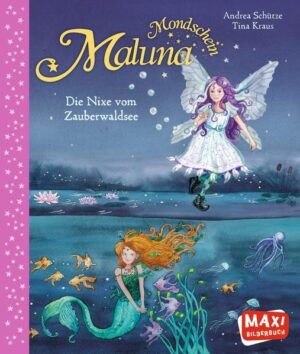 Andrea Schütze
Tina Kraus

Maluna Mondschein

Die Nixe vom Zauberwaldsee

MAXI
BILDERBUCH